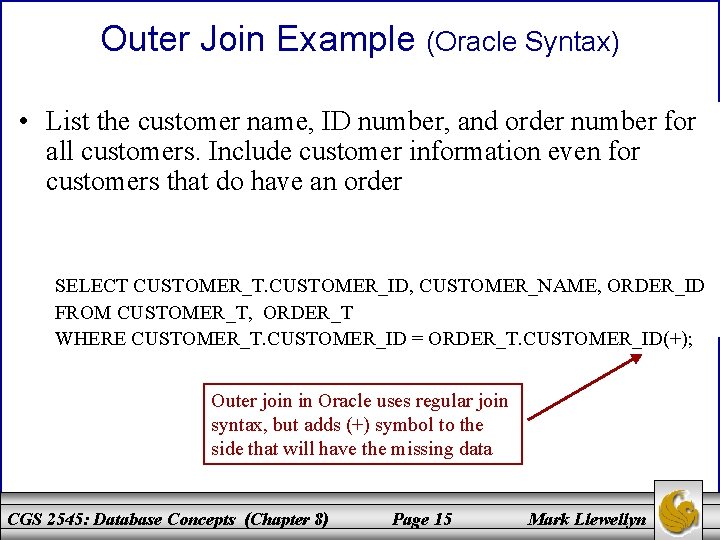 Outer Join Example (Oracle Syntax)

• List the customer name, ID number, and order number for all customers. Include customer information even for customers that do have an order

SELECT CUSTOMER_T.CUSTOMER_ID, CUSTOMER_NAME, ORDER_ID
FROM CUSTOMER_T, ORDER_T
WHERE CUSTOMER_T.CUSTOMER_ID = ORDER_T.CUSTOMER_ID(+);

Outer join in Oracle uses regular join syntax, but adds (+) symbol to the side that will have the missing data

CGS 2545: Database Concepts (Chapter 8) Page 15 Mark Llewellyn